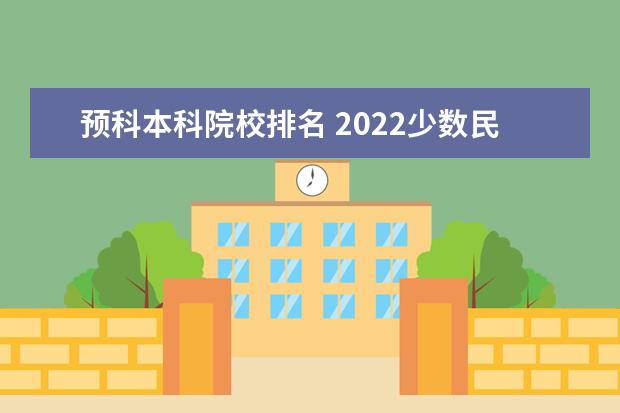 预科本科院校排名 2022少数民